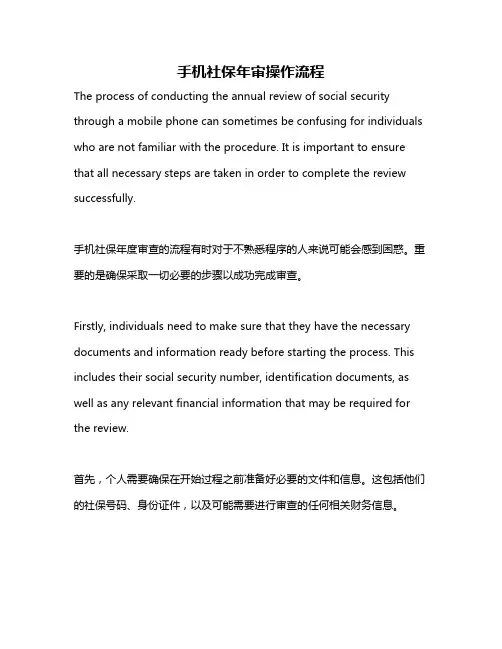 手机社保年审操作流程

The process of conducting the annual review of social security through a mobile phone can sometimes be confusing for individuals who are not familiar with the procedure. It is important to ensure that all necessary steps are taken in order to complete the review successfully.

手机社保年度审查的流程有时对于不熟悉程序的人来说可能会感到困惑。重要的是确保采取一切必要的步骤以成功完成审查。

Firstly, individuals need to make sure that they have the necessary documents and information ready before starting the process. This includes their social security number, identification documents, as well as any relevant financial information that may be required for the review.

首先，个人需要确保在开始过程之前准备好必要的文件和信息。这包括他们的社保号码、身份证件，以及可能需要进行审查的任何相关财务信息。